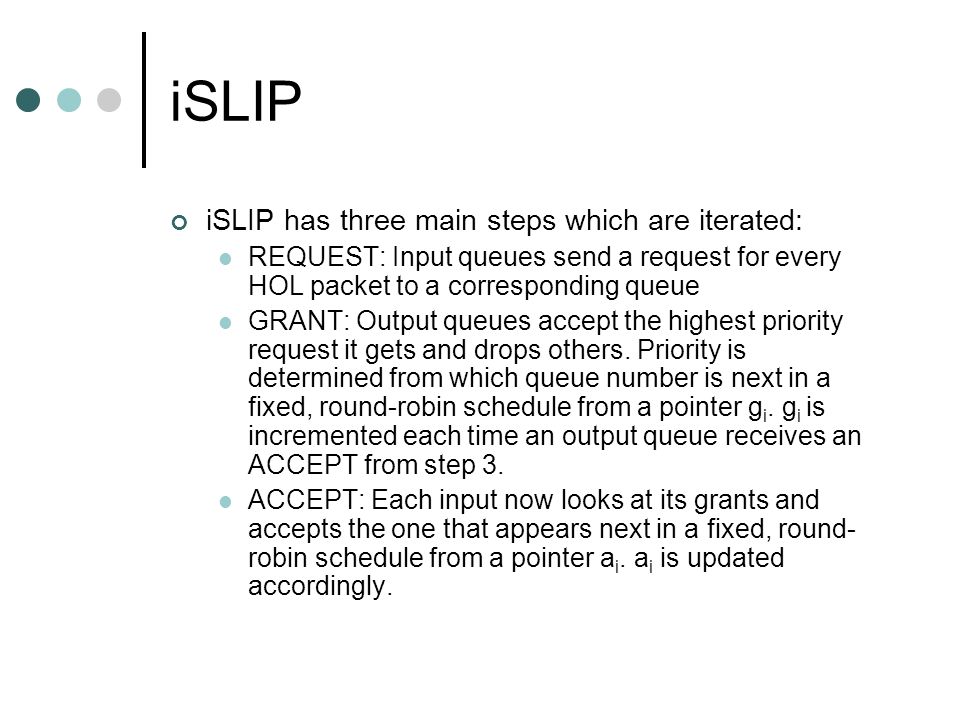 iSLIP

iSLIP has three main steps which are iterated:

REQUEST: Input queues send a request for every HOL packet to a corresponding queue

GRANT: Output queues accept the highest priority request it gets and drops others. Priority is determined from which queue number is next in a fixed, round-robin schedule from a pointer $g_i$. $g_i$ is incremented each time an output queue receives an ACCEPT from step 3.

ACCEPT: Each input now looks at its grants and accepts the one that appears next in a fixed, round-robin schedule from a pointer $a_i$. $a_i$ is updated accordingly.